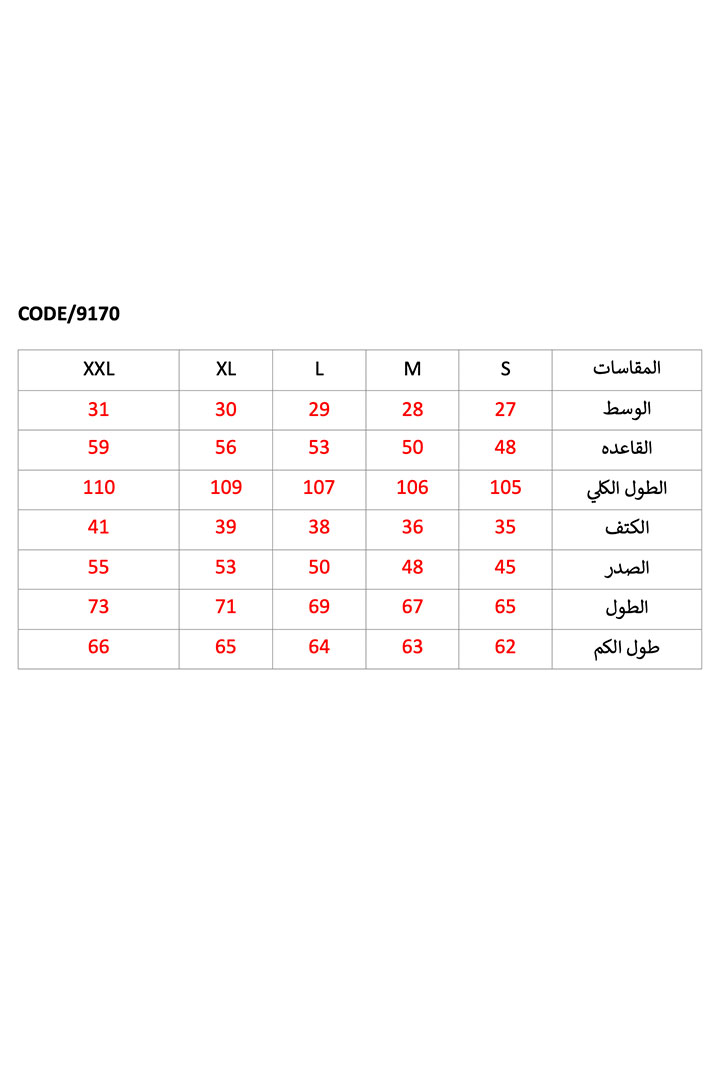 CODE/9170

| XXL | XL | L | M | S | المقاسات |
|---|---|---|---|---|---|
| 31 | 30 | 29 | 28 | 27 | الوسط |
| 59 | 56 | 53 | 50 | 48 | القاعده |
| 110 | 109 | 107 | 106 | 105 | الطول الكلي |
| 41 | 39 | 38 | 36 | 35 | الكتف |
| 55 | 53 | 50 | 48 | 45 | الصدر |
| 73 | 71 | 69 | 67 | 65 | الطول |
| 66 | 65 | 64 | 63 | 62 | طول الكم |